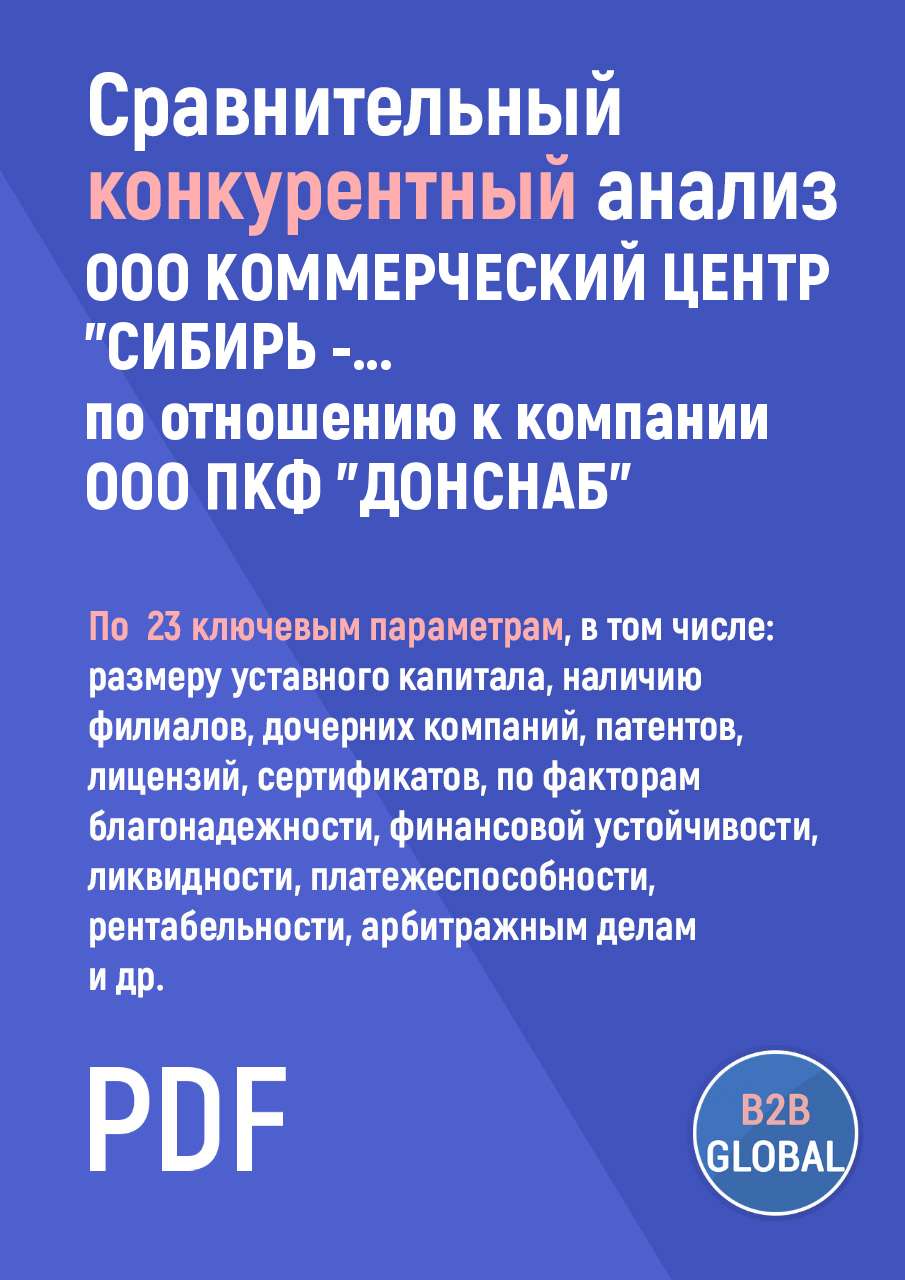 Сравнительный конкурентный анализ ООО КОММЕРЧЕСКИЙ ЦЕНТР "СИБИРЬ -...
по отношению к компании ООО ПКФ "ДОНСНАБ"

По 23 ключевым параметрам, в том числе: размеру уставного капитала, наличию филиалов, дочерних компаний, патентов, лицензий, сертификатов, по факторам благонадежности, финансовой устойчивости, ликвидности, платежеспособности, рентабельности, арбитражным делам и др.

PDF

B2B GLOBAL